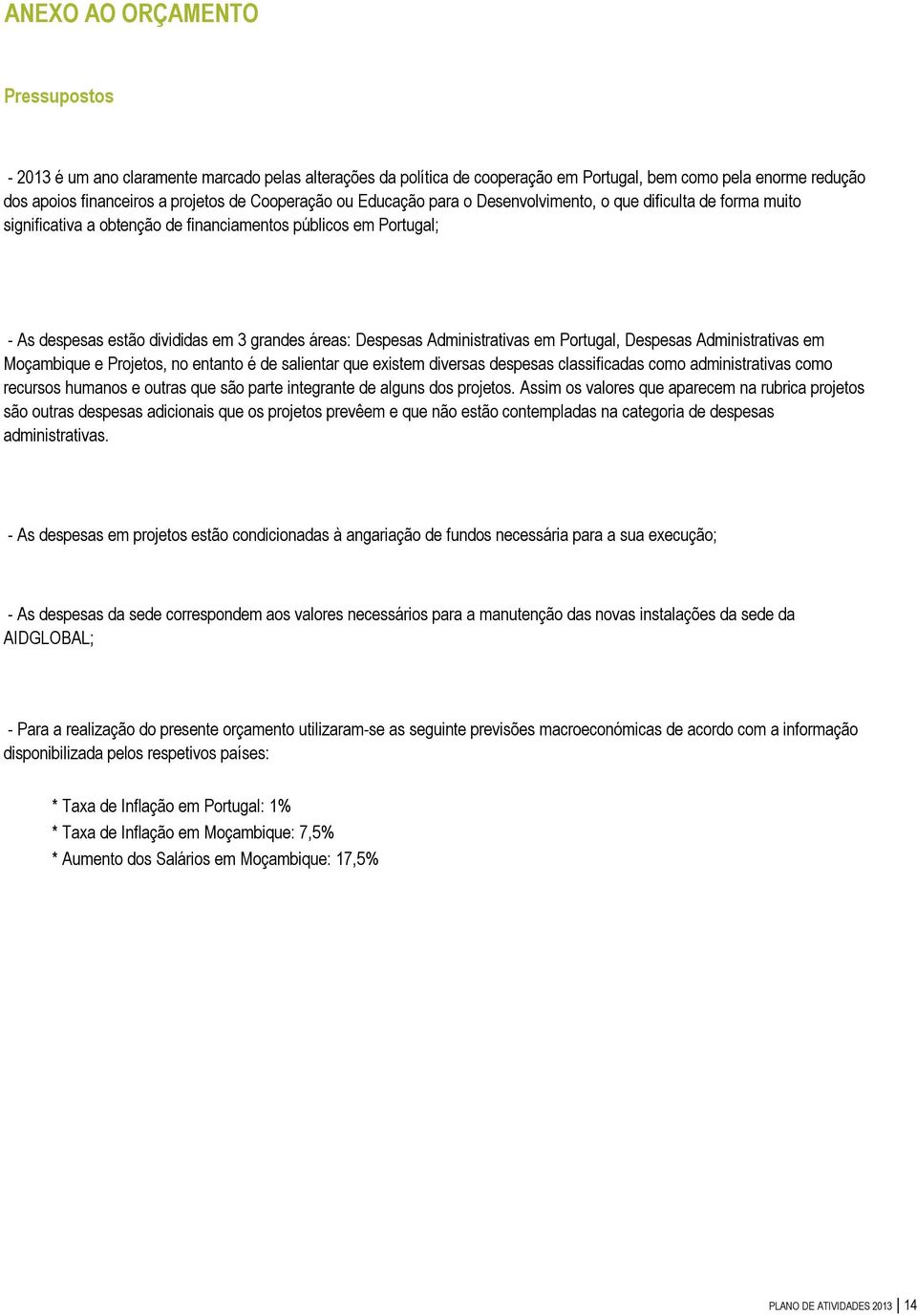 ANEXO AO ORÇAMENTO

Pressupostos

- 2013 é um ano claramente marcado pelas alterações da política de cooperação em Portugal, bem como pela enorme redução dos apoios financeiros a projetos de Cooperação ou Educação para o Desenvolvimento, o que dificulta de forma muito significativa a obtenção de financiamentos públicos em Portugal;

- As despesas estão divididas em 3 grandes áreas: Despesas Administrativas em Portugal, Despesas Administrativas em Moçambique e Projetos, no entanto é de salientar que existem diversas despesas classificadas como administrativas como recursos humanos e outras que são parte integrante de alguns dos projetos. Assim os valores que aparecem na rubrica projetos são outras despesas adicionais que os projetos prevêem e que não estão contempladas na categoria de despesas administrativas.

- As despesas em projetos estão condicionadas à angariação de fundos necessária para a sua execução;

- As despesas da sede correspondem aos valores necessários para a manutenção das novas instalações da sede da AIDGLOBAL;

- Para a realização do presente orçamento utilizaram-se as seguinte previsões macroeconómicas de acordo com a informação disponibilizada pelos respetivos países:

* Taxa de Inflação em Portugal: 1%
* Taxa de Inflação em Moçambique: 7,5%
* Aumento dos Salários em Moçambique: 17,5%

PLANO DE ATIVIDADES 2013 | 14